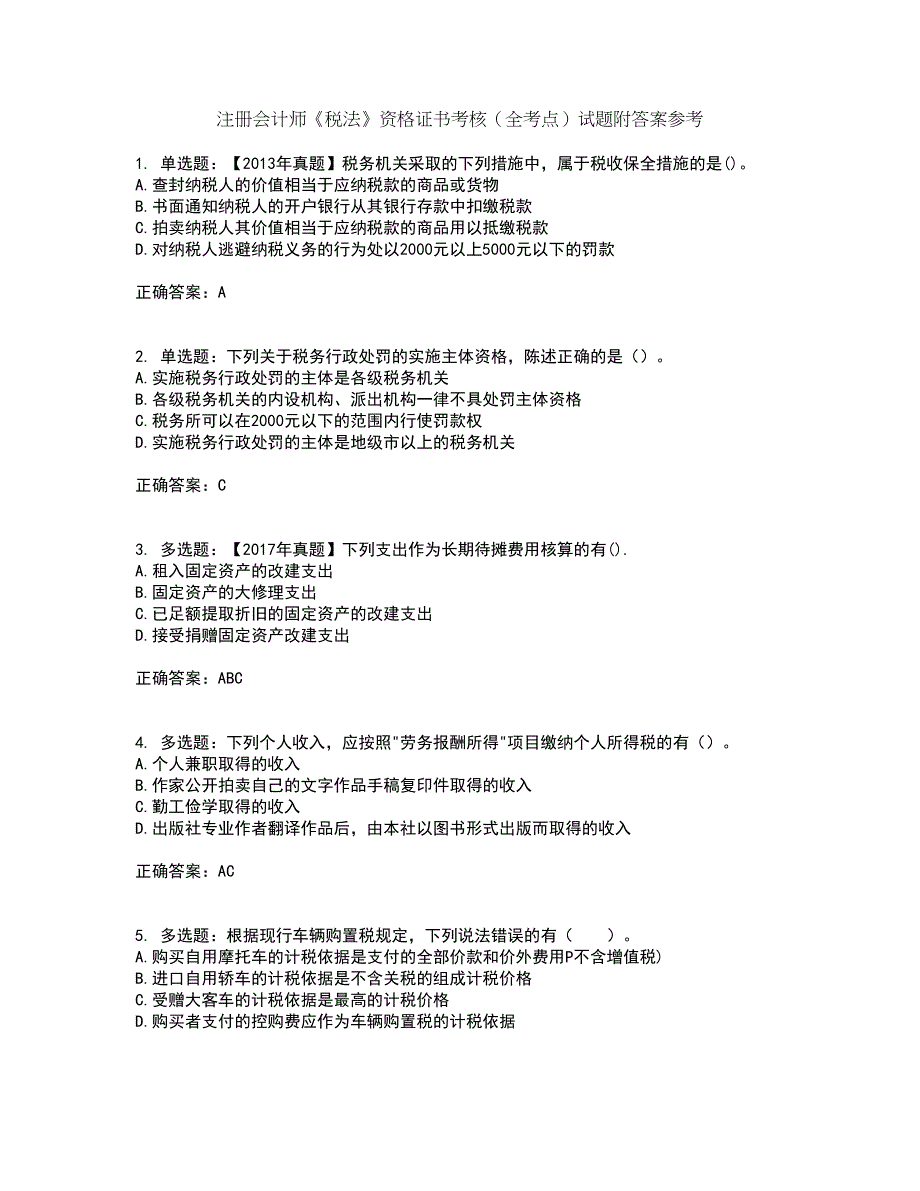 注册会计师《税法》资格证书考核（全考点）试题附答案参考

1. 单选题：【2013年真题】税务机关采取的下列措施中，属于税收保全措施的是()。
A.查封纳税人的价值相当于应纳税款的商品或货物
B.书面通知纳税人的开户银行从其银行存款中扣缴税款
C.拍卖纳税人其价值相当于应纳税款的商品用以抵缴税款
D.对纳税人逃避纳税义务的行为处以2000元以上5000元以下的罚款

正确答案：A

2. 单选题：下列关于税务行政处罚的实施主体资格，陈述正确的是（）。
A.实施税务行政处罚的主体是各级税务机关
B.各级税务机关的内设机构、派出机构一律不具处罚主体资格
C.税务所可以在2000元以下的范围内行使罚款权
D.实施税务行政处罚的主体是地级市以上的税务机关

正确答案：C

3. 多选题：【2017年真题】下列支出作为长期待摊费用核算的有().
A.租入固定资产的改建支出
B.固定资产的大修理支出
C.已足额提取折旧的固定资产的改建支出
D.接受捐赠固定资产改建支出

正确答案：ABC

4. 多选题：下列个人收入，应按照"劳务报酬所得"项目缴纳个人所得税的有（）。
A.个人兼职取得的收入
B.作家公开拍卖自己的文字作品手稿复印件取得的收入
C.勤工俭学取得的收入
D.出版社专业作者翻译作品后，由本社以图书形式出版而取得的收入

正确答案：AC

5. 多选题：根据现行车辆购置税规定，下列说法错误的有（　　）。
A.购买自用摩托车的计税依据是支付的全部价款和价外费用P不含增值税)
B.进口自用轿车的计税依据是不含关税的组成计税价格
C.受赠大客车的计税依据是最高的计税价格
D.购买者支付的控购费应作为车辆购置税的计税依据